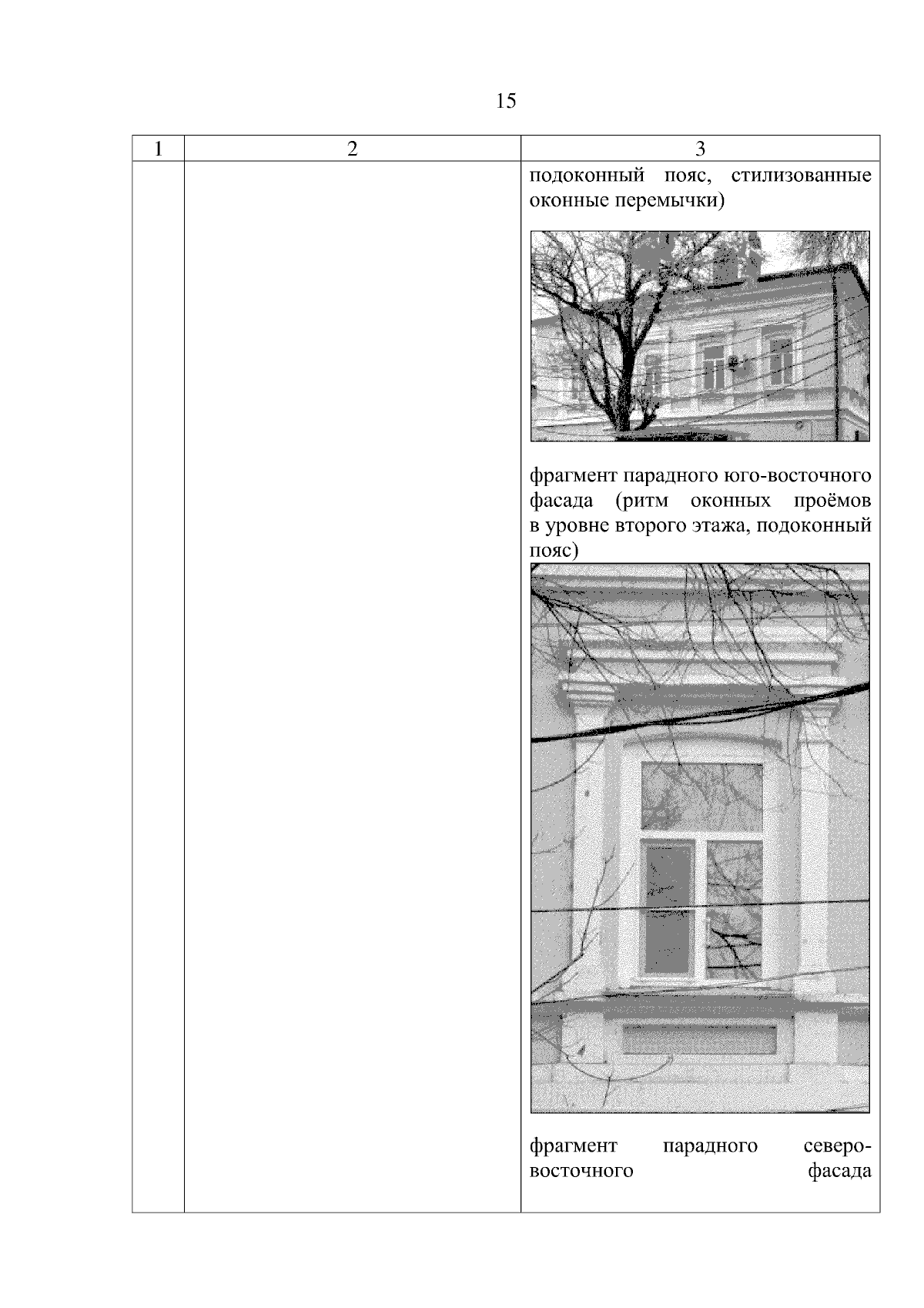 15

| 1 | 2 | 3 |
|---|---|---|
| | | подоконный пояс, стилизованные оконные перемычки) фрагмент парадного юго-восточного фасада (ритм оконных проёмов в уровне второго этажа, подоконный пояс) фрагмент парадного северо-восточного фасада |